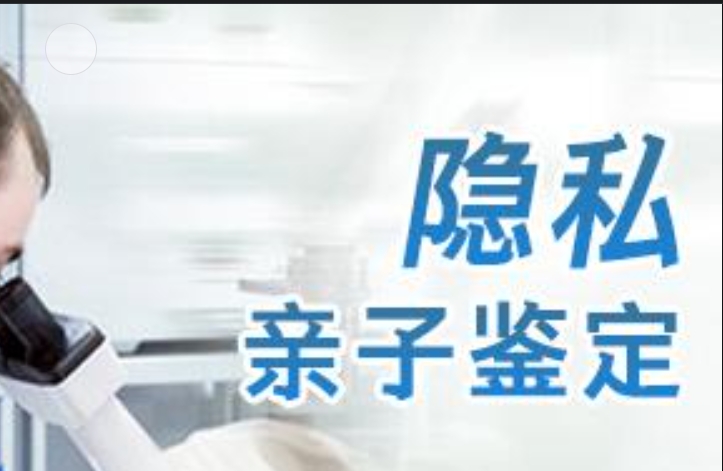 隐私
亲子鉴定